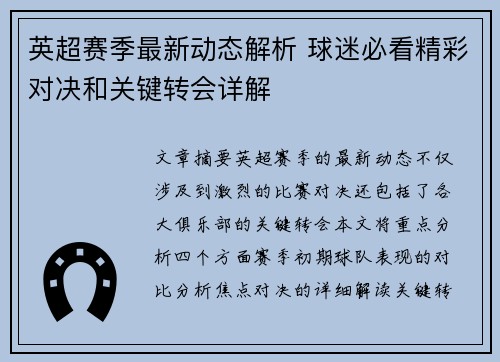 英超赛季最新动态解析 球迷必看精彩对决和关键转会详解

文章摘要英超赛季的最新动态不仅涉及到激烈的比赛对决还包括了各大俱乐部的关键转会本文将重点分析四个方面赛季初期球队表现的对比分析焦点对决的详细解读关键转